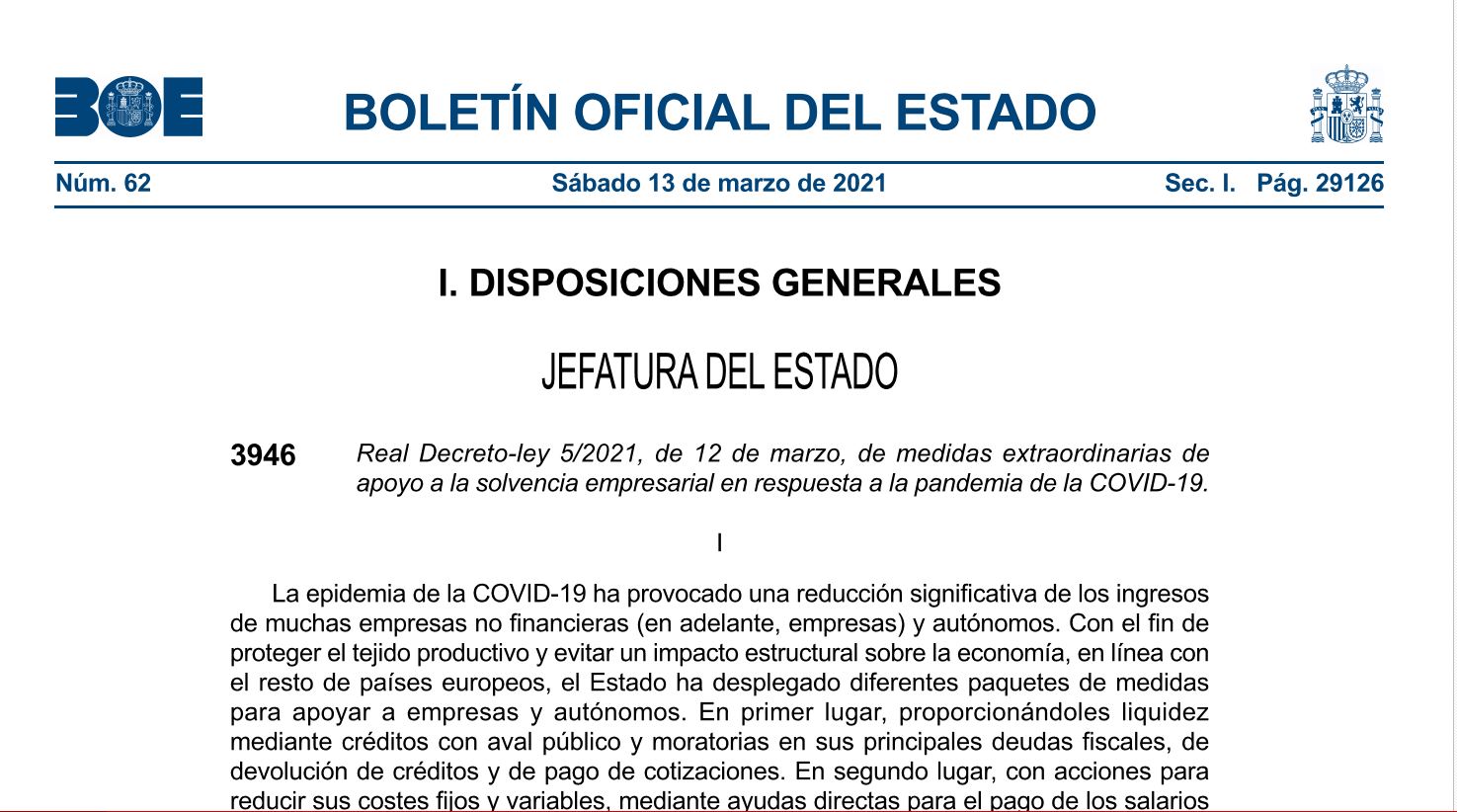 BOE

BOLETÍN OFICIAL DEL ESTADO

Núm. 62 Sábado 13 de marzo de 2021 Sec. I. Pág. 29126

I. DISPOSICIONES GENERALES

JEFATURA DEL ESTADO

3946 Real Decreto-ley 5/2021, de 12 de marzo, de medidas extraordinarias de apoyo a la solvencia empresarial en respuesta a la pandemia de la COVID-19.

I

La epidemia de la COVID-19 ha provocado una reducción significativa de los ingresos de muchas empresas no financieras (en adelante, empresas) y autónomos. Con el fin de proteger el tejido productivo y evitar un impacto estructural sobre la economía, en línea con el resto de países europeos, el Estado ha desplegado diferentes paquetes de medidas para apoyar a empresas y autónomos. En primer lugar, proporcionándoles liquidez mediante créditos con aval público y moratorias en sus principales deudas fiscales, de devolución de créditos y de pago de cotizaciones. En segundo lugar, con acciones para reducir sus costes fijos y variables, mediante ayudas directas para el pago de los salarios